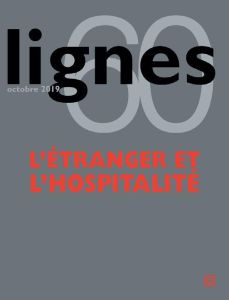 lignes 60
octobre 2019

L'ÉTRANGER ET L'HOSPITALITÉ